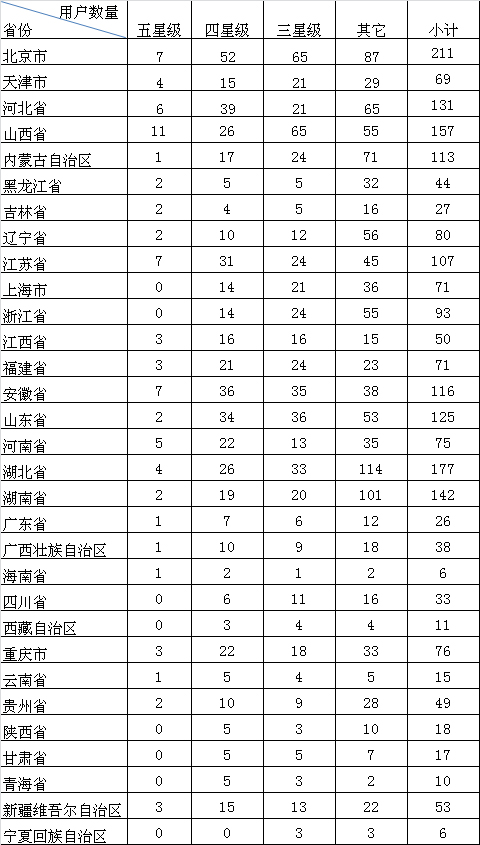 | 用户数量 省份 | 五星级 | 四星级 | 三星级 | 其它 | 小计 |
|---|---|---|---|---|---|
| 北京市 | 7 | 52 | 65 | 87 | 211 |
| 天津市 | 4 | 15 | 21 | 29 | 69 |
| 河北省 | 6 | 39 | 21 | 65 | 131 |
| 山西省 | 11 | 26 | 65 | 55 | 157 |
| 内蒙古自治区 | 1 | 17 | 24 | 71 | 113 |
| 黑龙江省 | 2 | 5 | 5 | 32 | 44 |
| 吉林省 | 2 | 4 | 5 | 16 | 27 |
| 辽宁省 | 2 | 10 | 12 | 56 | 80 |
| 江苏省 | 7 | 31 | 24 | 45 | 107 |
| 上海市 | 0 | 14 | 21 | 36 | 71 |
| 浙江省 | 0 | 14 | 24 | 55 | 93 |
| 江西省 | 3 | 16 | 16 | 15 | 50 |
| 福建省 | 3 | 21 | 24 | 23 | 71 |
| 安徽省 | 7 | 36 | 35 | 38 | 116 |
| 山东省 | 2 | 34 | 36 | 53 | 125 |
| 河南省 | 5 | 22 | 13 | 35 | 75 |
| 湖北省 | 4 | 26 | 33 | 114 | 177 |
| 湖南省 | 2 | 19 | 20 | 101 | 142 |
| 广东省 | 1 | 7 | 6 | 12 | 26 |
| 广西壮族自治区 | 1 | 10 | 9 | 18 | 38 |
| 海南省 | 1 | 2 | 1 | 2 | 6 |
| 四川省 | 0 | 6 | 11 | 16 | 33 |
| 西藏自治区 | 0 | 3 | 4 | 4 | 11 |
| 重庆市 | 3 | 22 | 18 | 33 | 76 |
| 云南省 | 1 | 5 | 4 | 5 | 15 |
| 贵州省 | 2 | 10 | 9 | 28 | 49 |
| 陕西省 | 0 | 5 | 3 | 10 | 18 |
| 甘肃省 | 0 | 5 | 5 | 7 | 17 |
| 青海省 | 0 | 5 | 3 | 2 | 10 |
| 新疆维吾尔自治区 | 3 | 15 | 13 | 22 | 53 |
| 宁夏回族自治区 | 0 | 0 | 3 | 3 | 6 |